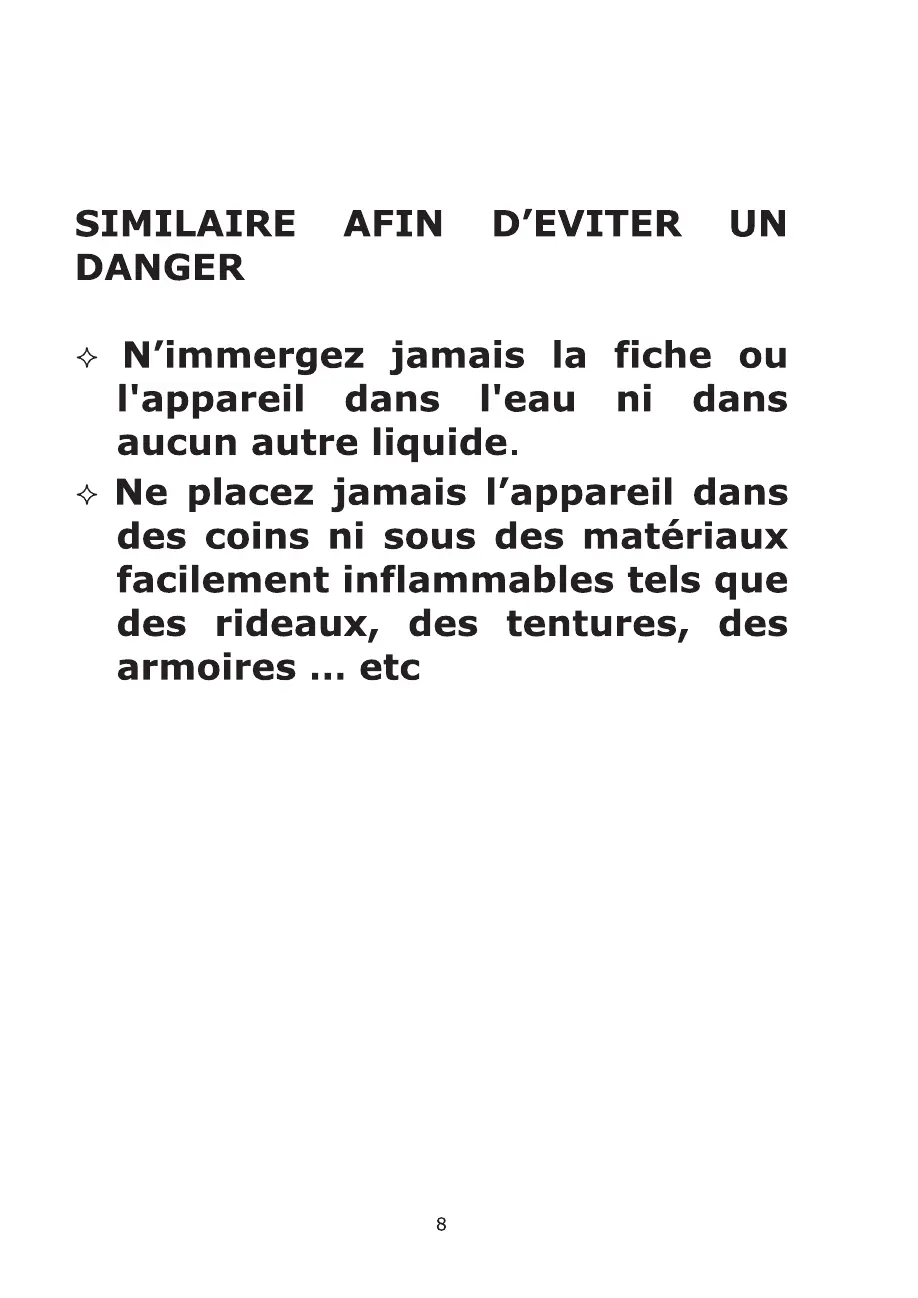 SIMILAIRE AFIN D'EVITER UN DANGER

✧ N'immergez jamais la fiche ou l'appareil dans l'eau ni dans aucun autre liquide.

✧ Ne placez jamais l'appareil dans des coins ni sous des matériaux facilement inflammables tels que des rideaux, des tentures, des armoires ... etc

8